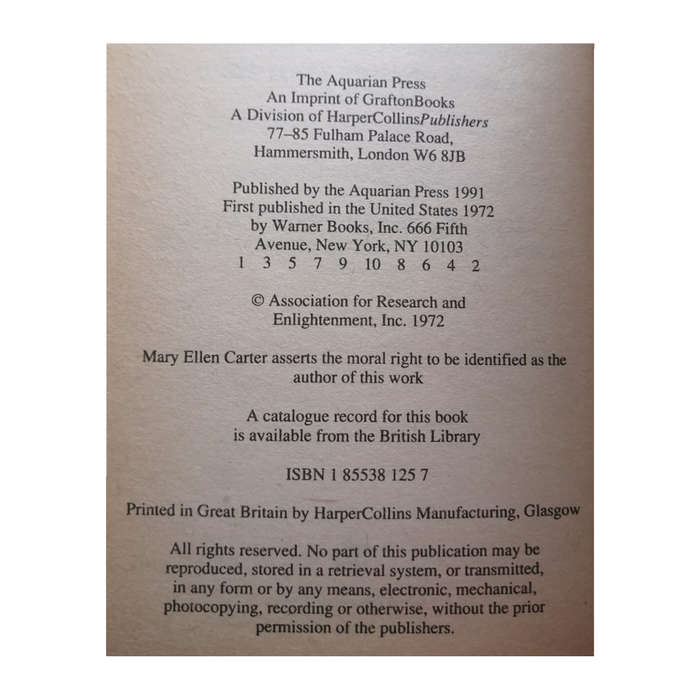 The Aquarian Press
An Imprint of GraftonBooks
A Division of HarperCollinsPublishers
77–85 Fulham Palace Road,
Hammersmith, London W6 8JB

Published by the Aquarian Press 1991
First published in the United States 1972
by Warner Books, Inc. 666 Fifth
Avenue, New York, NY 10103
1 3 5 7 9 10 8 6 4 2

© Association for Research and
Enlightenment, Inc. 1972

Mary Ellen Carter asserts the moral right to be identified as the author of this work

A catalogue record for this book
is available from the British Library

ISBN 1 85538 125 7

Printed in Great Britain by HarperCollins Manufacturing, Glasgow

All rights reserved. No part of this publication may be reproduced, stored in a retrieval system, or transmitted, in any form or by any means, electronic, mechanical, photocopying, recording or otherwise, without the prior permission of the publishers.